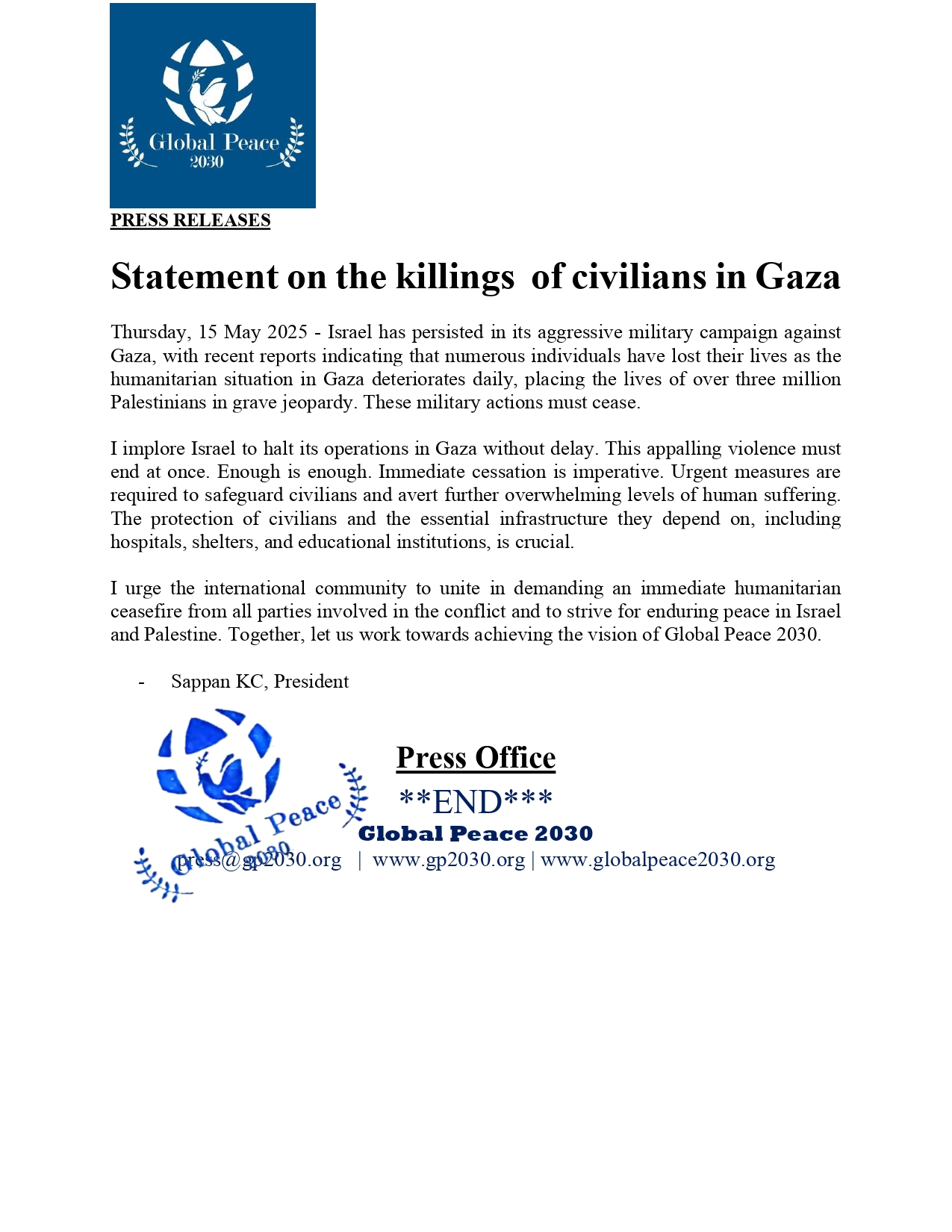 Global Peace
2030

PRESS RELEASES

Statement on the killings of civilians in Gaza

Thursday, 15 May 2025 - Israel has persisted in its aggressive military campaign against Gaza, with recent reports indicating that numerous individuals have lost their lives as the humanitarian situation in Gaza deteriorates daily, placing the lives of over three million Palestinians in grave jeopardy. These military actions must cease.

I implore Israel to halt its operations in Gaza without delay. This appalling violence must end at once. Enough is enough. Immediate cessation is imperative. Urgent measures are required to safeguard civilians and avert further overwhelming levels of human suffering. The protection of civilians and the essential infrastructure they depend on, including hospitals, shelters, and educational institutions, is crucial.

I urge the international community to unite in demanding an immediate humanitarian ceasefire from all parties involved in the conflict and to strive for enduring peace in Israel and Palestine. Together, let us work towards achieving the vision of Global Peace 2030.

- Sappan KC, President

Global Peace
2030

Press Office
**END***
Global Peace 2030
press@gp2030.org | www.gp2030.org | www.globalpeace2030.org